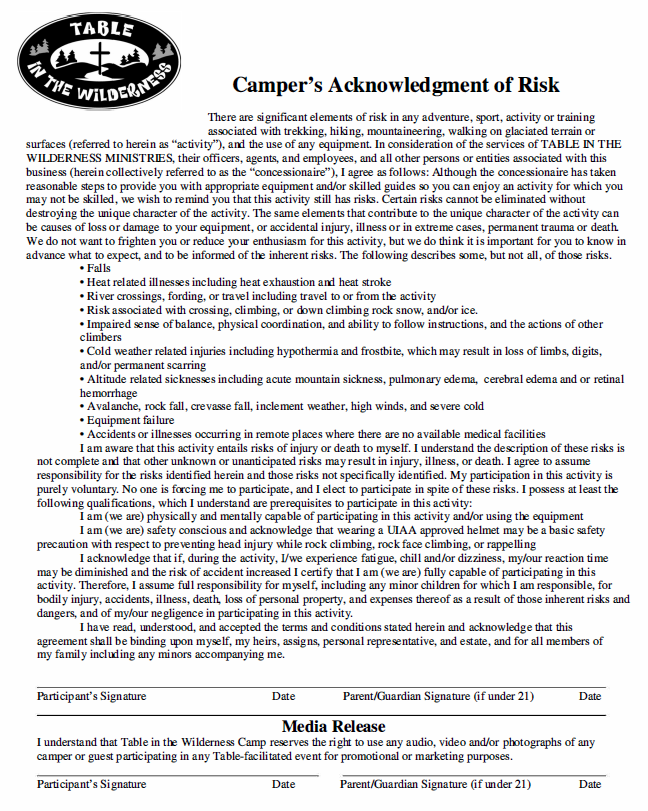 TABLE IN THE WILDERNESS

Camper's Acknowledgment of Risk

There are significant elements of risk in any adventure, sport, activity or training associated with trekking, hiking, mountaineering, walking on glaciated terrain or surfaces (referred to herein as "activity"), and the use of any equipment. In consideration of the services of TABLE IN THE WILDERNESS MINISTRIES, their officers, agents, and employees, and all other persons or entities associated with this business (herein collectively referred to as the "concessionaire"), I agree as follows: Although the concessionaire has taken reasonable steps to provide you with appropriate equipment and/or skilled guides so you can enjoy an activity for which you may not be skilled, we wish to remind you that this activity still has risks. Certain risks cannot be eliminated without destroying the unique character of the activity. The same elements that contribute to the unique character of the activity can be causes of loss or damage to your equipment, or accidental injury, illness or in extreme cases, permanent trauma or death. We do not want to frighten you or reduce your enthusiasm for this activity, but we do think it is important for you to know in advance what to expect, and to be informed of the inherent risks. The following describes some, but not all, of those risks.

• Falls
• Heat related illnesses including heat exhaustion and heat stroke
• River crossings, fording, or travel including travel to or from the activity
• Risk associated with crossing, climbing, or down climbing rock snow, and/or ice.
• Impaired sense of balance, physical coordination, and ability to follow instructions, and the actions of other climbers
• Cold weather related injuries including hypothermia and frostbite, which may result in loss of limbs, digits, and/or permanent scarring
• Altitude related sicknesses including acute mountain sickness, pulmonary edema, cerebral edema and or retinal hemorrhage
• Avalanche, rock fall, crevasse fall, inclement weather, high winds, and severe cold
• Equipment failure
• Accidents or illnesses occurring in remote places where there are no available medical facilities

I am aware that this activity entails risks of injury or death to myself. I understand the description of these risks is not complete and that other unknown or unanticipated risks may result in injury, illness, or death. I agree to assume responsibility for the risks identified herein and those risks not specifically identified. My participation in this activity is purely voluntary. No one is forcing me to participate, and I elect to participate in spite of these risks. I possess at least the following qualifications, which I understand are prerequisites to participate in this activity:

I am (we are) physically and mentally capable of participating in this activity and/or using the equipment

I am (we are) safety conscious and acknowledge that wearing a UIAA approved helmet may be a basic safety precaution with respect to preventing head injury while rock climbing, rock face climbing, or rappelling

I acknowledge that if, during the activity, I/we experience fatigue, chill and/or dizziness, my/our reaction time may be diminished and the risk of accident increased I certify that I am (we are) fully capable of participating in this activity. Therefore, I assume full responsibility for myself, including any minor children for which I am responsible, for bodily injury, accidents, illness, death, loss of personal property, and expenses thereof as a result of those inherent risks and dangers, and of my/our negligence in participating in this activity.

I have read, understood, and accepted the terms and conditions stated herein and acknowledge that this agreement shall be binding upon myself, my heirs, assigns, personal representative, and estate, and for all members of my family including any minors accompanying me.

Participant's Signature Date Parent/Guardian Signature (if under 21) Date

Media Release

I understand that Table in the Wilderness Camp reserves the right to use any audio, video and/or photographs of any camper or guest participating in any Table-facilitated event for promotional or marketing purposes.

Participant's Signature Date Parent/Guardian Signature (if under 21) Date